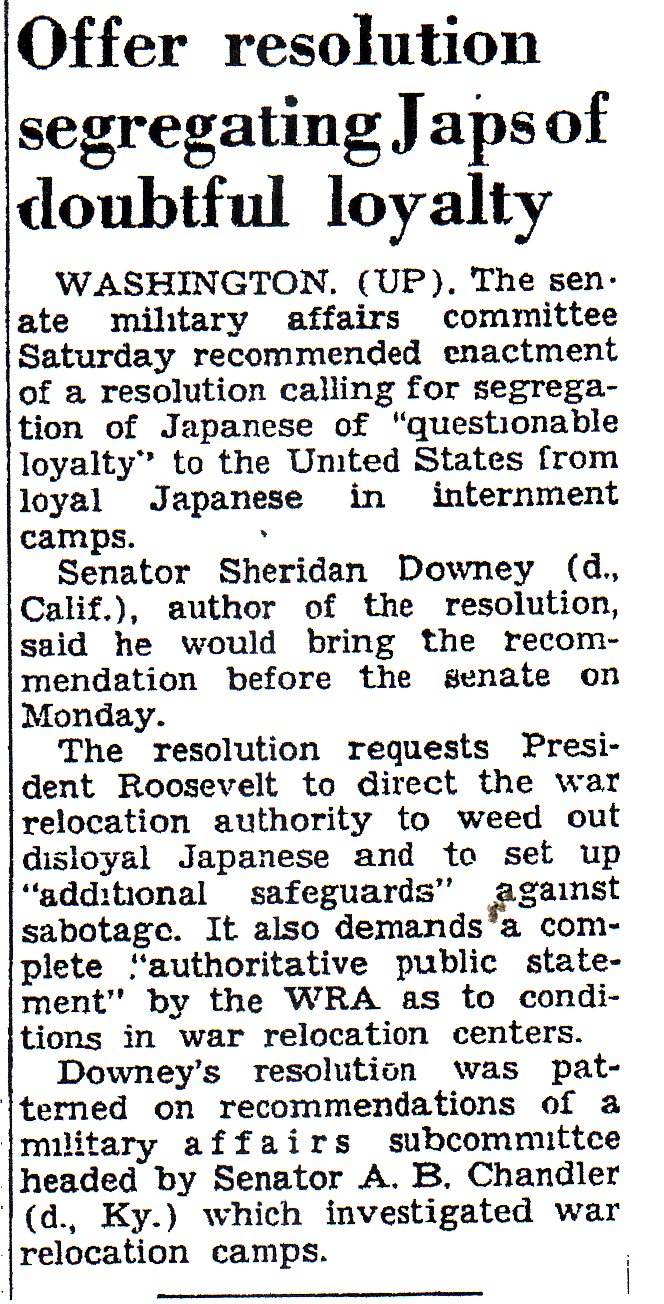 Offer resolution segregating Japs of doubtful loyalty

WASHINGTON. (UP). The senate military affairs committee Saturday recommended enactment of a resolution calling for segregation of Japanese of "questionable loyalty" to the United States from loyal Japanese in internment camps.

Senator Sheridan Downey (d., Calif.), author of the resolution, said he would bring the recommendation before the senate on Monday.

The resolution requests President Roosevelt to direct the war relocation authority to weed out disloyal Japanese and to set up "additional safeguards" against sabotage. It also demands a complete "authoritative public statement" by the WRA as to conditions in war relocation centers.

Downey's resolution was patterned on recommendations of a military affairs subcommittee headed by Senator A. B. Chandler (d., Ky.) which investigated war relocation camps.